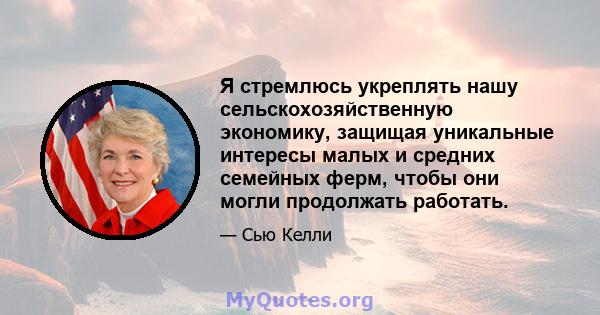 Я стремлюсь укреплять нашу сельскохозяйственную экономику, защищая уникальные интересы малых и средних семейных ферм, чтобы они могли продолжать работать.

— Сью Келли

MyQuotes.org